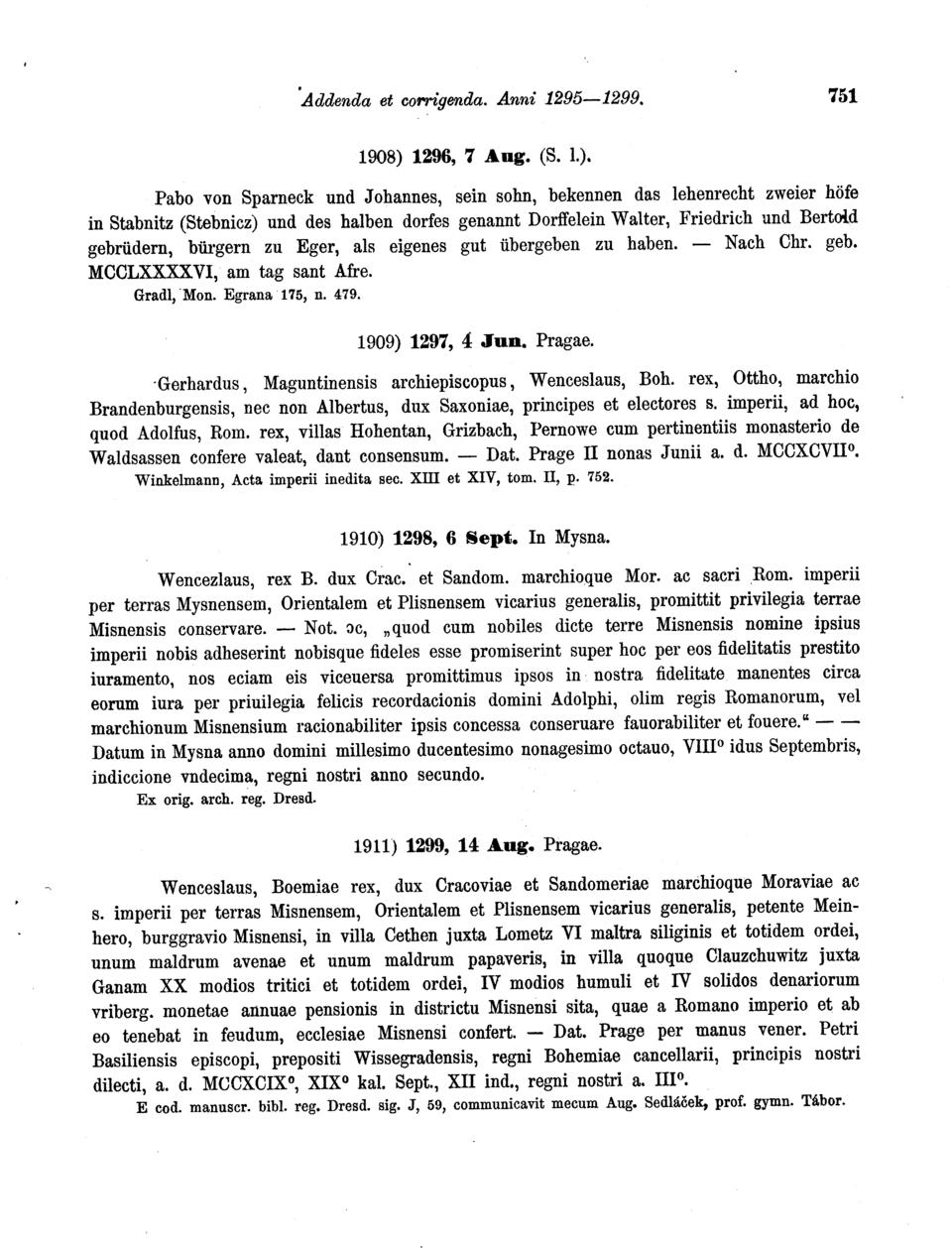 Addenda et corrigenda. Anni 1295—1299. 751

1908) 1296, 7 Aug. (S. l.).

Pabo von Sparneck und Johannes, sein sohn, bekennen das lehenrecht zweier höfe in Stabnitz (Stebnicz) und des halben dorfes genannt Dorffelein Walter, Friedrich und Bertold gebrüdern, bürgern zu Eger, als eigenes gut übergeben zu haben. — Nach Chr. geb. MCCLXXXXVI, am tag sant Afre.
Gradl, Mon. Egrana 175, n. 479.

1909) 1297, 4 Jun. Pragae.

Gerhardus, Maguntinensis archiepiscopus, Wenceslaus, Boh. rex, Ottho, marchio Brandenburgensis, nec non Albertus, dux Saxoniae, principes et electores s. imperii, ad hoc, quod Adolfus, Rom. rex, villas Hohentan, Grizbach, Pernowe cum pertinentiis monasterio de Waldsassen confere valeat, dant consensum. — Dat. Prage II nonas Junii a. d. MCCXCVII°.
Winkelmann, Acta imperii inedita sec. XIII et XIV, tom. II, p. 752.

1910) 1298, 6 Sept. In Mysna.

Wencezlaus, rex B. dux Crac. et Sandom. marchioque Mor. ac sacri Rom. imperii per terras Mysnensem, Orientalem et Plisnensem vicarius generalis, promittit privilegia terrae Misnensis conservare. — Not. ɔc, „quod cum nobiles dicte terre Misnensis nomine ipsius imperii nobis adheserint nobisque fideles esse promiserint super hoc per eos fidelitatis prestito iuramento, nos eciam eis viceuersa promittimus ipsos in nostra fidelitate manentes circa eorum iura per priuilegia felicis recordacionis domini Adolphi, olim regis Romanorum, vel marchionum Misnensium racionabiliter ipsis concessa conseruare fauorabiliter et fouere.“ — — Datum in Mysna anno domini millesimo ducentesimo nonagesimo octauo, VIII° idus Septembris, indiccione vndecima, regni nostri anno secundo.
Ex orig. arch. reg. Dresd.

1911) 1299, 14 Aug. Pragae.

Wenceslaus, Boemiae rex, dux Cracoviae et Sandomeriae marchioque Moraviae ac s. imperii per terras Misnensem, Orientalem et Plisnensem vicarius generalis, petente Meinhero, burggravio Misnensi, in villa Cethen juxta Lometz VI maltra siliginis et totidem ordei, unum maldrum avenae et unum maldrum papaveris, in villa quoque Clauzchuwitz juxta Ganam XX modios tritici et totidem ordei, IV modios humuli et IV solidos denariorum vriberg. monetae annuae pensionis in districtu Misnensi sita, quae a Romano imperio et ab eo tenebat in feudum, ecclesiae Misnensi confert. — Dat. Prage per manus vener. Petri Basiliensis episcopi, prepositi Wissegradensis, regni Bohemiae cancellarii, principis nostri dilecti, a. d. MCCXCIX°, XIX° kal. Sept., XII ind., regni nostri a. III°.
E cod. manuscr. bibl. reg. Dresd. sig. J, 59, communicavit mecum Aug. Sedláček, prof. gymn. Tábor.